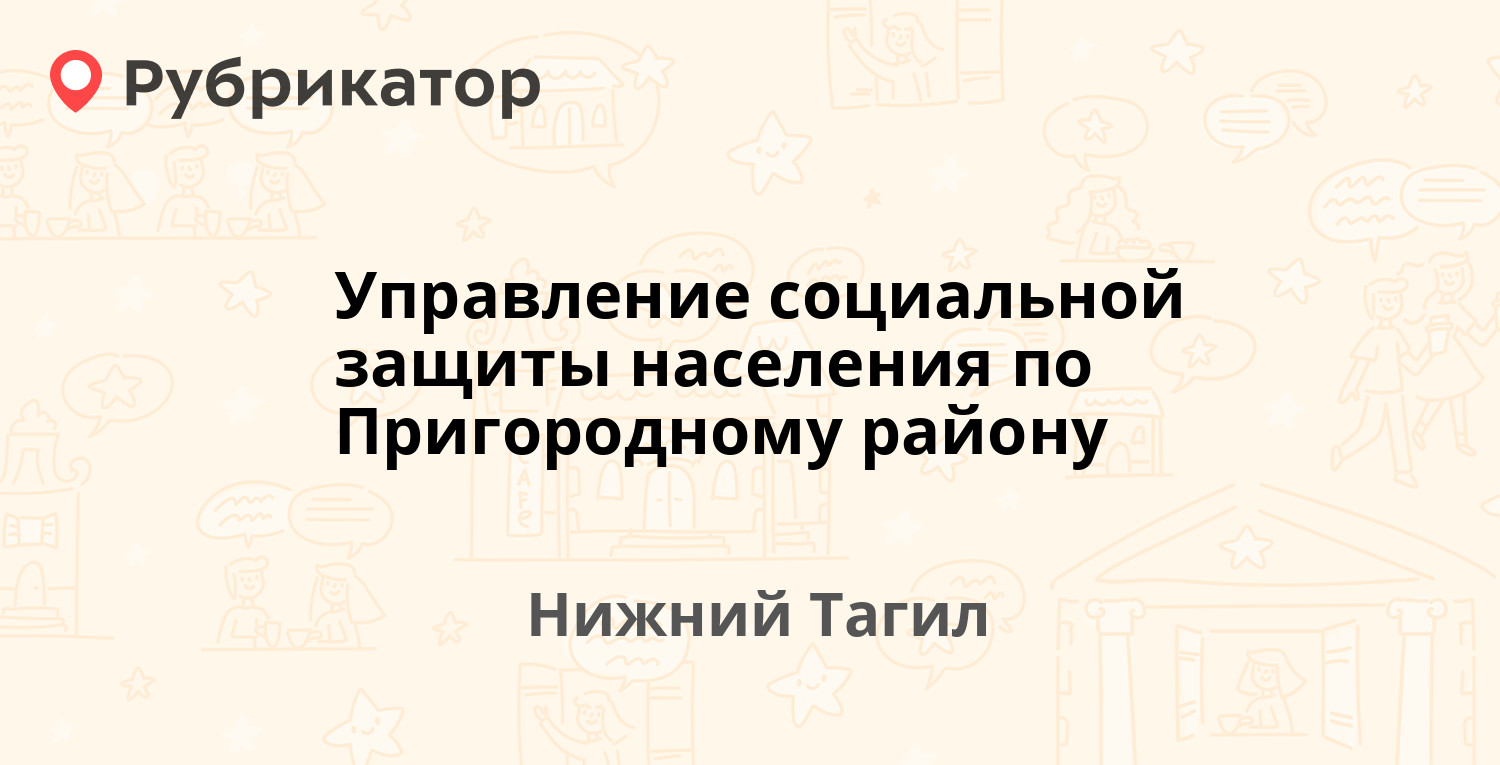 Рубрикатор

Управление социальной защиты населения по Пригородному району

Нижний Тагил